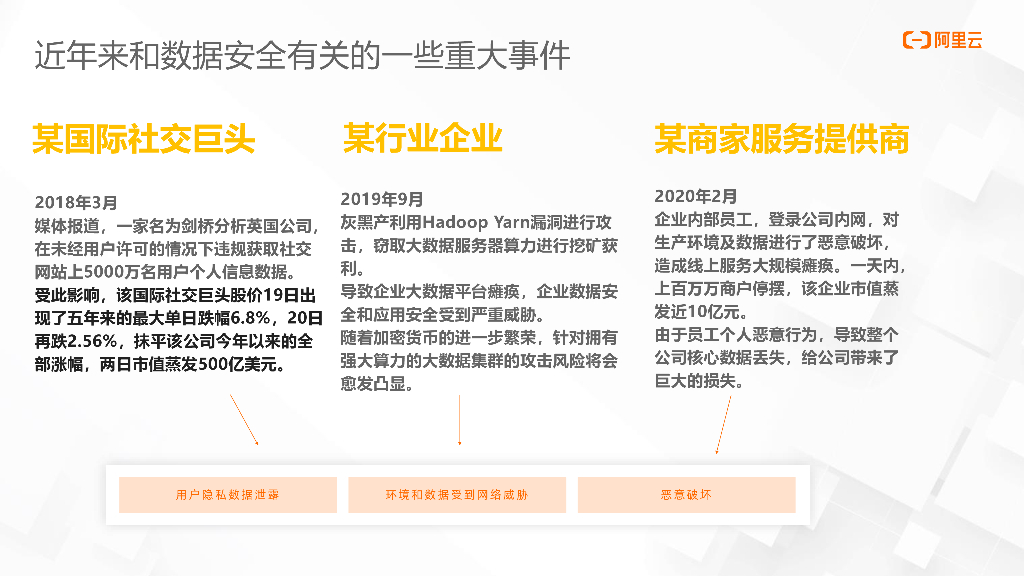 近年来和数据安全有关的一些重大事件

阿里云

某国际社交巨头

2018年3月
媒体报道，一家名为剑桥分析英国公司，在未经用户许可的情况下违规获取社交网站上5000万名用户个人信息数据。
受此影响，该国际社交巨头股价19日出现了五年来的最大单日跌幅6.8%，20日再跌2.56%，抹平该公司今年以来的全部涨幅，两日市值蒸发500亿美元。

某行业企业

2019年9月
灰黑产利用Hadoop Yarn漏洞进行攻击，窃取大数据服务器算力进行挖矿获利。
导致企业大数据平台瘫痪，企业数据安全和应用安全受到严重威胁。
随着加密货币的进一步繁荣，针对拥有强大算力的大数据集群的攻击风险将会愈发凸显。

某商家服务提供商

2020年2月
企业内部员工，登录公司内网，对生产环境及数据进行了恶意破坏，造成线上服务大规模瘫痪。一天内，上百万商户停摆，该企业市值蒸发近10亿元。
由于员工个人恶意行为，导致整个公司核心数据丢失，给公司带来了巨大的损失。

用户隐私数据泄露

环境和数据受到网络威胁

恶意破坏